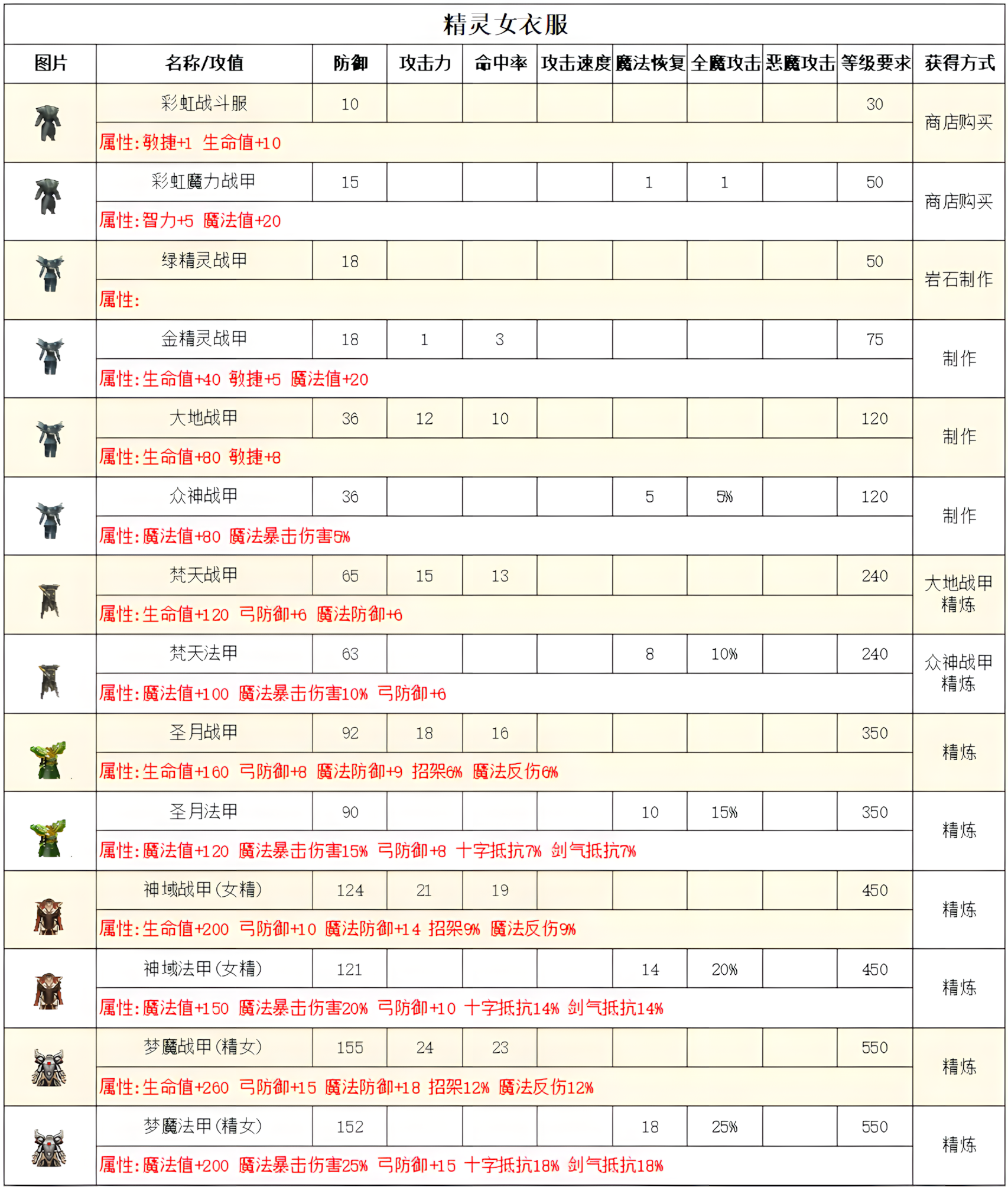 精灵女衣服

| 图片 | 名称/攻值 | 防御 | 攻击力 | 命中率 | 攻击速度 | 魔法恢复 | 全魔攻击 | 恶魔攻击 | 等级要求 | 获得方式 |
|---|---|---|---|---|---|---|---|---|---|---|
| | 彩虹战斗服 | 10 | | | | | | | 30 | 商店购买 |
| | 属性:敏捷+1 生命值+10 | | | | | | | | | |
| | 彩虹魔力战甲 | 15 | | | | 1 | 1 | | 50 | 商店购买 |
| | 属性:智力+5 魔法值+20 | | | | | | | | | |
| | 绿精灵战甲 | 18 | | | | | | | 50 | 岩石制作 |
| | 属性: | | | | | | | | | |
| | 金精灵战甲 | 18 | 1 | 3 | | | | | 75 | 制作 |
| | 属性:生命值+40 敏捷+5 魔法值+20 | | | | | | | | | |
| | 大地战甲 | 36 | 12 | 10 | | | | | 120 | 制作 |
| | 属性:生命值+80 敏捷+8 | | | | | | | | | |
| | 众神战甲 | 36 | | | | 5 | 5% | | 120 | 制作 |
| | 属性:魔法值+80 魔法暴击伤害5% | | | | | | | | | |
| | 梵天战甲 | 65 | 15 | 13 | | | | | 240 | 大地战甲精炼 |
| | 属性:生命值+120 弓防御+6 魔法防御+6 | | | | | | | | | |
| | 梵天法甲 | 63 | | | | 8 | 10% | | 240 | 众神战甲精炼 |
| | 属性:魔法值+100 魔法暴击伤害10% 弓防御+6 | | | | | | | | | |
| | 圣月战甲 | 92 | 18 | 16 | | | | | 350 | 精炼 |
| | 属性:生命值+160 弓防御+8 魔法防御+9 招架6% 魔法反伤6% | | | | | | | | | |
| | 圣月法甲 | 90 | | | | 10 | 15% | | 350 | 精炼 |
| | 属性:魔法值+120 魔法暴击伤害15% 弓防御+8 十字抵抗7% 剑气抵抗7% | | | | | | | | | |
| | 神域战甲(女精) | 124 | 21 | 19 | | | | | 450 | 精炼 |
| | 属性:生命值+200 弓防御+10 魔法防御+14 招架9% 魔法反伤9% | | | | | | | | | |
| | 神域法甲(女精) | 121 | | | | 14 | 20% | | 450 | 精炼 |
| | 属性:魔法值+150 魔法暴击伤害20% 弓防御+10 十字抵抗14% 剑气抵抗14% | | | | | | | | | |
| | 梦魔战甲(精女) | 155 | 24 | 23 | | | | | 550 | 精炼 |
| | 属性:生命值+260 弓防御+15 魔法防御+18 招架12% 魔法反伤12% | | | | | | | | | |
| | 梦魔法甲(精女) | 152 | | | | 18 | 25% | | 550 | 精炼 |
| | 属性:魔法值+200 魔法暴击伤害25% 弓防御+15 十字抵抗18% 剑气抵抗18% | | | | | | | | | |